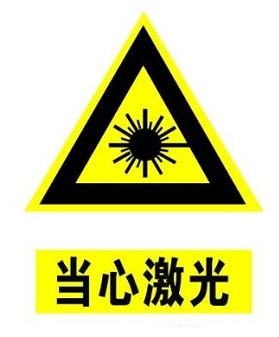 当心激光